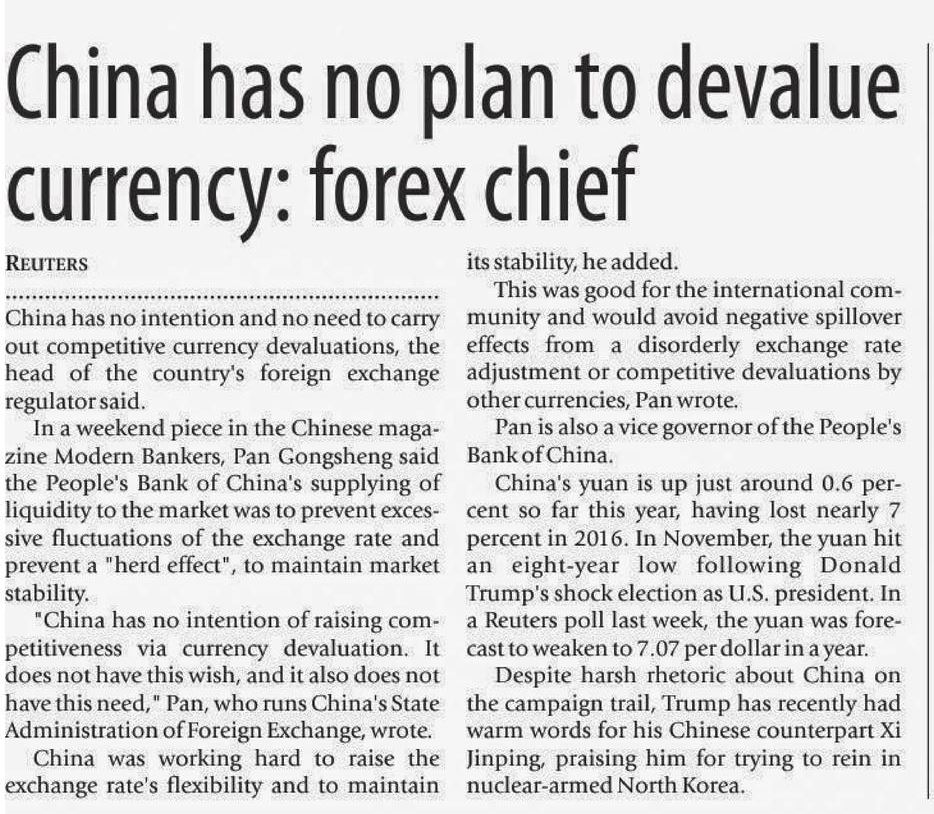 China has no plan to devalue currency: forex chief

REUTERS

China has no intention and no need to carry out competitive currency devaluations, the head of the country's foreign exchange regulator said.

In a weekend piece in the Chinese magazine Modern Bankers, Pan Gongsheng said the People's Bank of China's supplying of liquidity to the market was to prevent excessive fluctuations of the exchange rate and prevent a "herd effect", to maintain market stability.

"China has no intention of raising competitiveness via currency devaluation. It does not have this wish, and it also does not have this need," Pan, who runs China's State Administration of Foreign Exchange, wrote.

China was working hard to raise the exchange rate's flexibility and to maintain its stability, he added.

This was good for the international community and would avoid negative spillover effects from a disorderly exchange rate adjustment or competitive devaluations by other currencies, Pan wrote.

Pan is also a vice governor of the People's Bank of China.

China's yuan is up just around 0.6 percent so far this year, having lost nearly 7 percent in 2016. In November, the yuan hit an eight-year low following Donald Trump's shock election as U.S. president. In a Reuters poll last week, the yuan was forecast to weaken to 7.07 per dollar in a year.

Despite harsh rhetoric about China on the campaign trail, Trump has recently had warm words for his Chinese counterpart Xi Jinping, praising him for trying to rein in nuclear-armed North Korea.